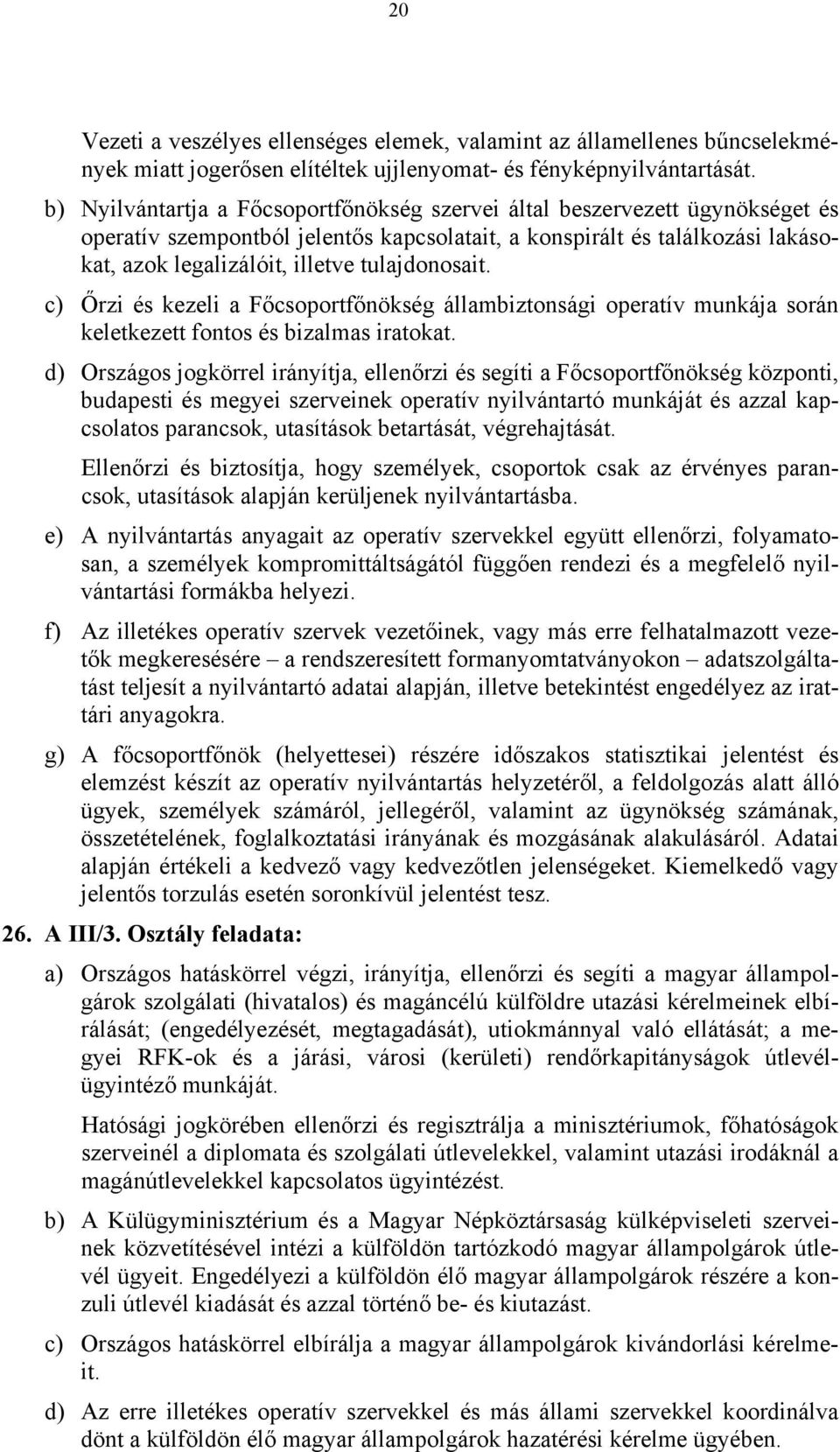 20

Vezeti a veszélyes ellenséges elemek, valamint az államellenes bűncselekmények miatt jogerősen elítéltek ujjlenyomat- és fényképnyilvántartását.

b) Nyilvántartja a Főcsoportfőnökség szervei által beszervezett ügynökséget és operatív szempontból jelentős kapcsolatait, a konspirált és találkozási lakásokat, azok legalizálóit, illetve tulajdonosait.

c) Őrzi és kezeli a Főcsoportfőnökség állambiztonsági operatív munkája során keletkezett fontos és bizalmas iratokat.

d) Országos jogkörrel irányítja, ellenőrzi és segíti a Főcsoportfőnökség központi, budapesti és megyei szerveinek operatív nyilvántartó munkáját és azzal kapcsolatos parancsok, utasítások betartását, végrehajtását.

Ellenőrzi és biztosítja, hogy személyek, csoportok csak az érvényes parancsok, utasítások alapján kerüljenek nyilvántartásba.

e) A nyilvántartás anyagait az operatív szervekkel együtt ellenőrzi, folyamatosan, a személyek kompromittáltságától függően rendezi és a megfelelő nyilvántartási formákba helyezi.

f) Az illetékes operatív szervek vezetőinek, vagy más erre felhatalmazott vezetők megkeresésére – a rendszeresített formanyomtatványokon – adatszolgáltatást teljesít a nyilvántartó adatai alapján, illetve betekintést engedélyez az irattári anyagokra.

g) A főcsoportfőnök (helyettesei) részére időszakos statisztikai jelentést és elemzést készít az operatív nyilvántartás helyzetéről, a feldolgozás alatt álló ügyek, személyek számáról, jellegéről, valamint az ügynökség számának, összetételének, foglalkoztatási irányának és mozgásának alakulásáról. Adatai alapján értékeli a kedvező vagy kedvezőtlen jelenségeket. Kiemelkedő vagy jelentős torzulás esetén soronkívül jelentést tesz.

26. A III/3. Osztály feladata:

a) Országos hatáskörrel végzi, irányítja, ellenőrzi és segíti a magyar állampolgárok szolgálati (hivatalos) és magáncélú külföldre utazási kérelmeinek elbírálását; (engedélyezését, megtagadását), utiokmánnyal való ellátását; a megyei RFK-ok és a járási, városi (kerületi) rendőrkapitányságok útlevélügyintéző munkáját.

Hatósági jogkörében ellenőrzi és regisztrálja a minisztériumok, főhatóságok szerveinél a diplomata és szolgálati útlevelekkel, valamint utazási irodáknál a magánútlevelekkel kapcsolatos ügyintézést.

b) A Külügyminisztérium és a Magyar Népköztársaság külképviseleti szerveinek közvetítésével intézi a külföldön tartózkodó magyar állampolgárok útlevél ügyeit. Engedélyezi a külföldön élő magyar állampolgárok részére a konzuli útlevél kiadását és azzal történő be- és kiutazást.

c) Országos hatáskörrel elbírálja a magyar állampolgárok kivándorlási kérelmeit.

d) Az erre illetékes operatív szervekkel és más állami szervekkel koordinálva dönt a külföldön élő magyar állampolgárok hazatérési kérelme ügyében.